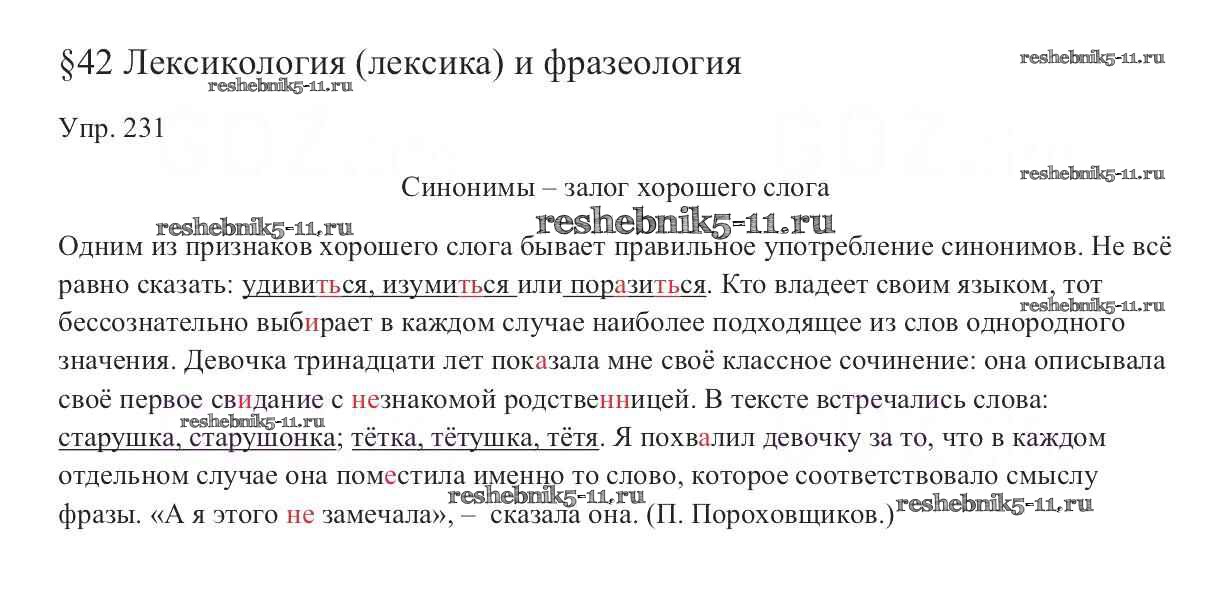 §42 Лексикология (лексика) и фразеология

reshebnik5-11.ru

reshebnik5-11.ru

Упр. 231

reshebnik5-11.ru

Синонимы – залог хорошего слога

reshebnik5-11.ru

reshebnik5-11.ru

Одним из признаков хорошего слога бывает правильное употребление синонимов. Не всё равно сказать: удивиться, изумиться или поразиться. Кто владеет своим языком, тот бессознательно выбирает в каждом случае наиболее подходящее из слов однородного значения. Девочка тринадцати лет показала мне своё классное сочинение: она описывала своё первое свидание с незнакомой родственницей. В тексте встречались слова: старушка, старушонка; тётка, тётушка, тётя. Я похвалил девочку за то, что в каждом отдельном случае она поместила именно то слово, которое соответствовало смыслу фразы. «А я этого не замечала», – сказала она. (П. Пороховщиков.)

reshebnik5-11.ru

reshebnik5-11.ru

reshebnik5-11.ru

reshebnik5-11.ru